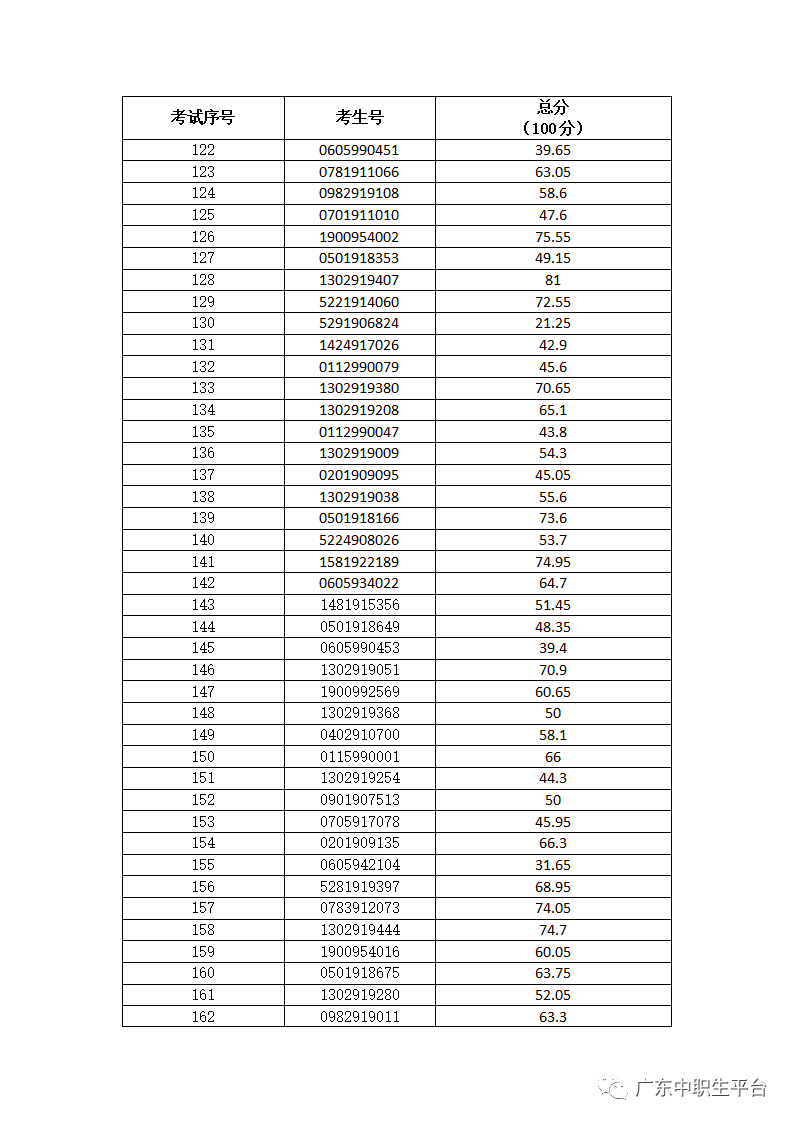 | 考试序号 | 考生号 | 总分（100分） |
|---|---|---|
| 122 | 0605990451 | 39.65 |
| 123 | 0781911066 | 63.05 |
| 124 | 0982919108 | 58.6 |
| 125 | 0701911010 | 47.6 |
| 126 | 1900954002 | 75.55 |
| 127 | 0501918353 | 49.15 |
| 128 | 1302919407 | 81 |
| 129 | 5221914060 | 72.55 |
| 130 | 5291906824 | 21.25 |
| 131 | 1424917026 | 42.9 |
| 132 | 0112990079 | 45.6 |
| 133 | 1302919380 | 70.65 |
| 134 | 1302919208 | 65.1 |
| 135 | 0112990047 | 43.8 |
| 136 | 1302919009 | 54.3 |
| 137 | 0201909095 | 45.05 |
| 138 | 1302919038 | 55.6 |
| 139 | 0501918166 | 73.6 |
| 140 | 5224908026 | 53.7 |
| 141 | 1581922189 | 74.95 |
| 142 | 0605934022 | 64.7 |
| 143 | 1481915356 | 51.45 |
| 144 | 0501918649 | 48.35 |
| 145 | 0605990453 | 39.4 |
| 146 | 1302919051 | 70.9 |
| 147 | 1900992569 | 60.65 |
| 148 | 1302919368 | 50 |
| 149 | 0402910700 | 58.1 |
| 150 | 0115990001 | 66 |
| 151 | 1302919254 | 44.3 |
| 152 | 0901907513 | 50 |
| 153 | 0705917078 | 45.95 |
| 154 | 0201909135 | 66.3 |
| 155 | 0605942104 | 31.65 |
| 156 | 5281919397 | 68.95 |
| 157 | 0783912073 | 74.05 |
| 158 | 1302919444 | 74.7 |
| 159 | 1900954016 | 60.05 |
| 160 | 0501918675 | 63.75 |
| 161 | 1302919280 | 52.05 |
| 162 | 0982919011 | 63.3 |

广东中职生平台